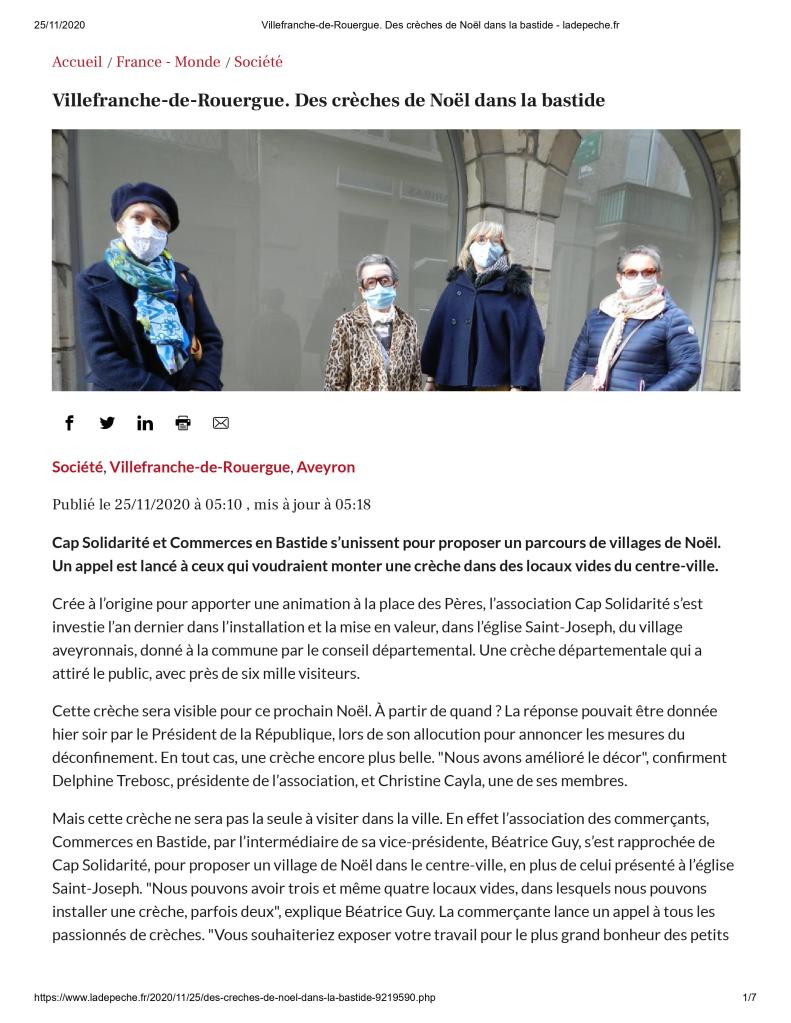 25/11/2020 Villefranche-de-Rouergue. Des crèches de Noël dans la bastide - ladepeche.fr

Accueil / France - Monde / Société

Villefranche-de-Rouergue. Des crèches de Noël dans la bastide

Société, Villefranche-de-Rouergue, Aveyron

Publié le 25/11/2020 à 05:10 , mis à jour à 05:18

Cap Solidarité et Commerces en Bastide s'unissent pour proposer un parcours de villages de Noël. Un appel est lancé à ceux qui voudraient monter une crèche dans des locaux vides du centre-ville.

Crée à l'origine pour apporter une animation à la place des Pères, l'association Cap Solidarité s'est investie l'an dernier dans l'installation et la mise en valeur, dans l'église Saint-Joseph, du village aveyronnais, donné à la commune par le conseil départemental. Une crèche départementale qui a attiré le public, avec près de six mille visiteurs.

Cette crèche sera visible pour ce prochain Noël. À partir de quand ? La réponse pouvait être donnée hier soir par le Président de la République, lors de son allocution pour annoncer les mesures du déconfinement. En tout cas, une crèche encore plus belle. "Nous avons amélioré le décor", confirment Delphine Trebosc, présidente de l'association, et Christine Cayla, une de ses membres.

Mais cette crèche ne sera pas la seule à visiter dans la ville. En effet l'association des commerçants, Commerces en Bastide, par l'intermédiaire de sa vice-présidente, Béatrice Guy, s'est rapprochée de Cap Solidarité, pour proposer un village de Noël dans le centre-ville, en plus de celui présenté à l'église Saint-Joseph. "Nous pouvons avoir trois et même quatre locaux vides, dans lesquels nous pouvons installer une crèche, parfois deux", explique Béatrice Guy. La commerçante lance un appel à tous les passionnés de crèches. "Vous souhaiteriez exposer votre travail pour le plus grand bonheur des petits

https://www.ladepeche.fr/2020/11/25/des-creches-de-noel-dans-la-bastide-9219590.php 1/7